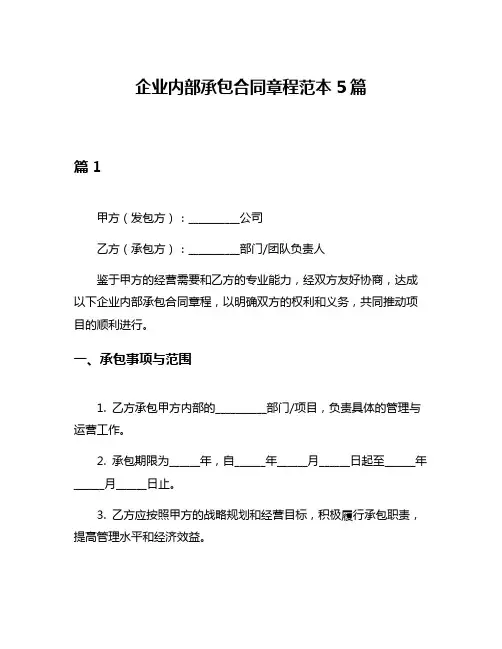 企业内部承包合同章程范本 5 篇

篇 1

甲方（发包方）：__________公司

乙方（承包方）：__________部门/团队负责人

鉴于甲方的经营需要和乙方的专业能力，经双方友好协商，达成以下企业内部承包合同章程，以明确双方的权利和义务，共同推动项目的顺利进行。

一、承包事项与范围

1. 乙方承包甲方内部的__________部门/项目，负责具体的管理与运营工作。

2. 承包期限为______年，自______年______月______日起至______年______月______日止。

3. 乙方应按照甲方的战略规划和经营目标，积极履行承包职责，提高管理水平和经济效益。